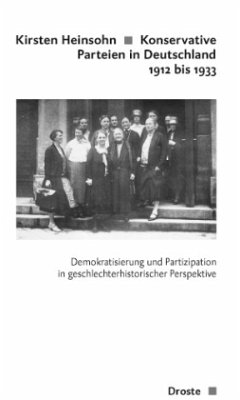 Kirsten Heinsohn ■ Konservative Parteien in Deutschland 1912 bis 1933

Demokratisierung und Partizipation in geschlechterhistorischer Perspektive

Droste ■